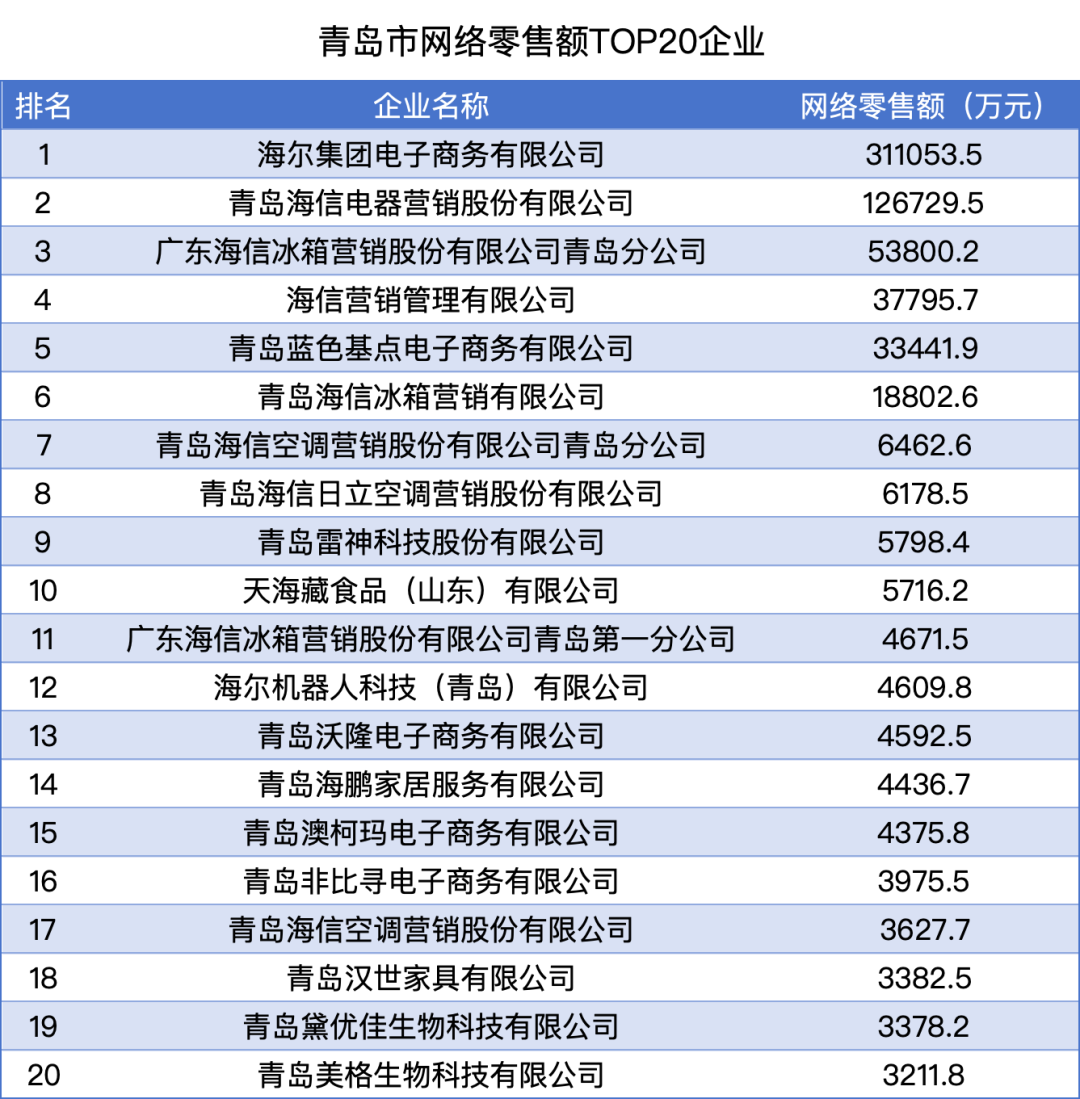 青岛市网络零售额TOP20企业

| 排名 | 企业名称 | 网络零售额（万元） |
|---|---|---|
| 1 | 海尔集团电子商务有限公司 | 311053.5 |
| 2 | 青岛海信电器营销股份有限公司 | 126729.5 |
| 3 | 广东海信冰箱营销股份有限公司青岛分公司 | 53800.2 |
| 4 | 海信营销管理有限公司 | 37795.7 |
| 5 | 青岛蓝色基点电子商务有限公司 | 33441.9 |
| 6 | 青岛海信冰箱营销有限公司 | 18802.6 |
| 7 | 青岛海信空调营销股份有限公司青岛分公司 | 6462.6 |
| 8 | 青岛海信日立空调营销股份有限公司 | 6178.5 |
| 9 | 青岛雷神科技股份有限公司 | 5798.4 |
| 10 | 天海藏食品（山东）有限公司 | 5716.2 |
| 11 | 广东海信冰箱营销股份有限公司青岛第一分公司 | 4671.5 |
| 12 | 海尔机器人科技（青岛）有限公司 | 4609.8 |
| 13 | 青岛沃隆电子商务有限公司 | 4592.5 |
| 14 | 青岛海鹏家居服务有限公司 | 4436.7 |
| 15 | 青岛澳柯玛电子商务有限公司 | 4375.8 |
| 16 | 青岛非比寻电子商务有限公司 | 3975.5 |
| 17 | 青岛海信空调营销股份有限公司 | 3627.7 |
| 18 | 青岛汉世家具有限公司 | 3382.5 |
| 19 | 青岛黛优佳生物科技有限公司 | 3378.2 |
| 20 | 青岛美格生物科技有限公司 | 3211.8 |